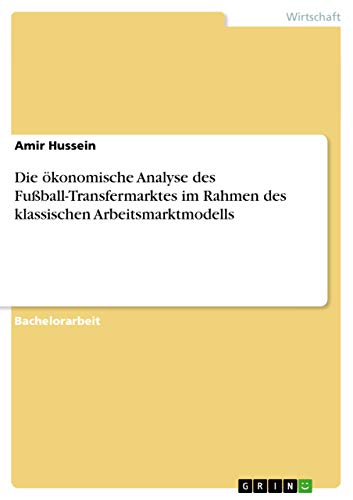 Wirtschaft

Amir Hussein

Die ökonomische Analyse des Fußball-Transfermarktes im Rahmen des klassischen Arbeitsmarktmodells

Bachelorarbeit

GRIN